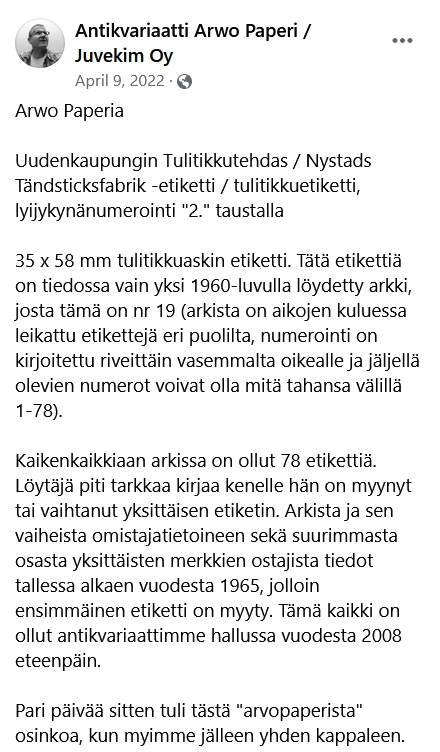 Antikvariaatti Arwo Paperi / Juvekim Oy
April 9, 2022 ·

Arwo Paperia

Uudenkaupungin Tulitikkutehdas / Nystads Tändsticksfabrik -etiketti / tulitikkuetiketti, lyijykynänumerointi "2." taustalla

35 x 58 mm tulitikkuaskin etiketti. Tätä etikettiä on tiedossa vain yksi 1960-luvulla löydetty arkki, josta tämä on nr 19 (arkista on aikojen kuluessa leikattu etikettejä eri puolilta, numerointi on kirjoitettu riveittäin vasemmalta oikealle ja jäljellä olevien numerot voivat olla mitä tahansa välillä 1-78).

Kaikenkaikkiaan arkissa on ollut 78 etikettiä. Löytäjä piti tarkkaa kirjaa kenelle hän on myynyt tai vaihtanut yksittäisen etiketin. Arkista ja sen vaiheista omistajatietoineen sekä suurimmasta osasta yksittäisten merkkien ostajista tiedot tallessa alkaen vuodesta 1965, jolloin ensimmäinen etiketti on myyty. Tämä kaikki on ollut antikvariaattimme hallussa vuodesta 2008 eteenpäin.

Pari päivää sitten tuli tästä "arvopaperista" osinkoa, kun myimme jälleen yhden kappaleen.